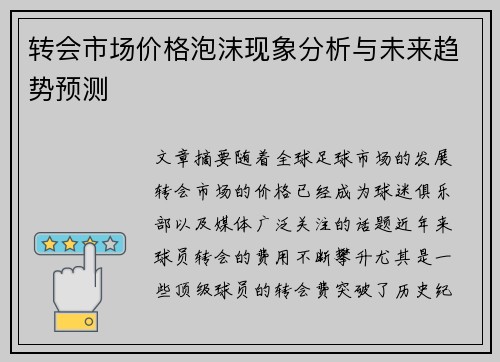 转会市场价格泡沫现象分析与未来趋势预测

文章摘要随着全球足球市场的发展转会市场的价格已经成为球迷俱乐部以及媒体广泛关注的话题近年来球员转会的费用不断攀升尤其是一些顶级球员的转会费突破了历史纪